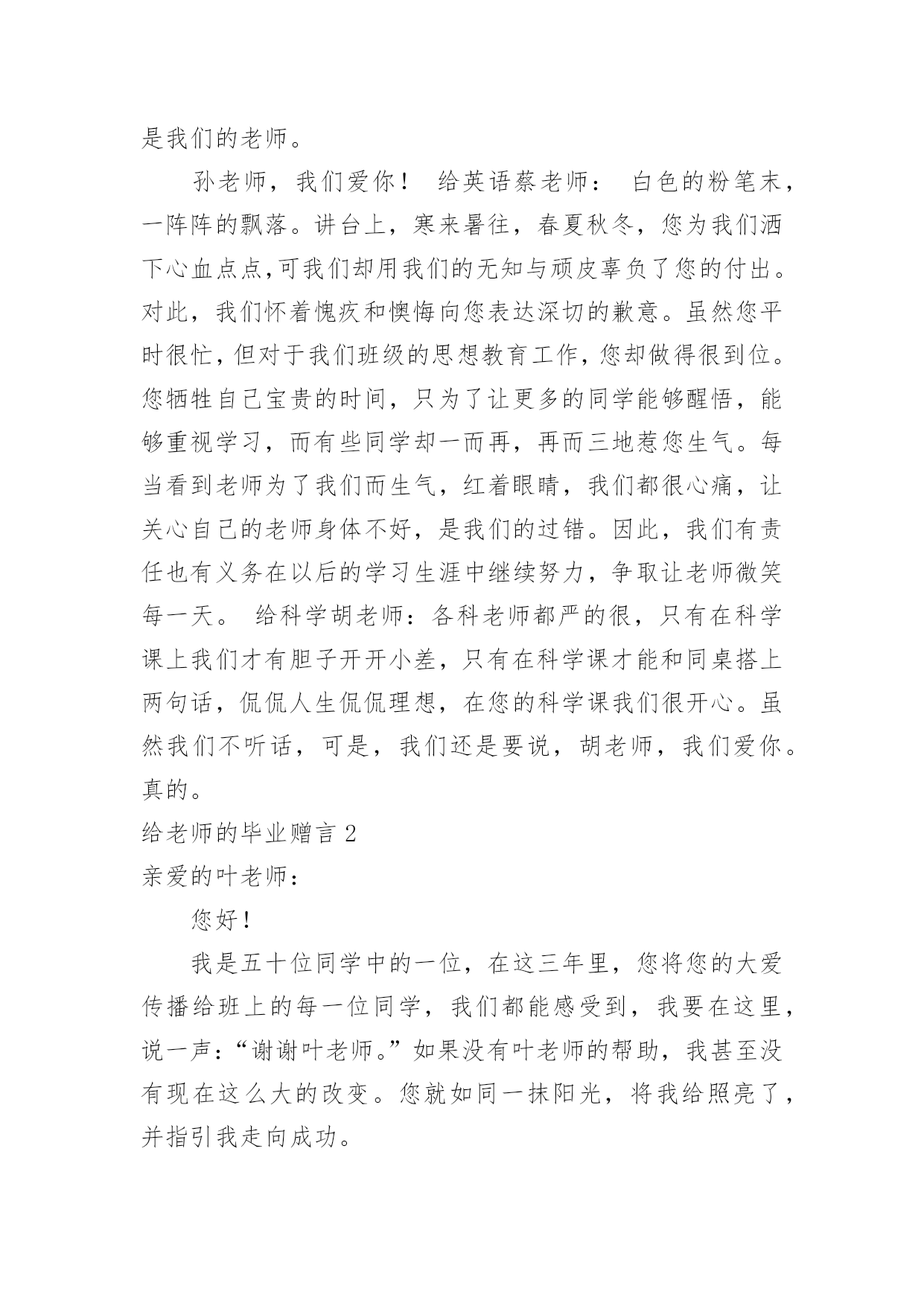 是我们的老师。

孙老师，我们爱你！ 给英语蔡老师： 白色的粉笔末，一阵阵的飘落。讲台上，寒来暑往，春夏秋冬，您为我们洒下心血点点,可我们却用我们的无知与顽皮辜负了您的付出。对此，我们怀着愧疚和懊悔向您表达深切的歉意。虽然您平时很忙,但对于我们班级的思想教育工作,您却做得很到位。您牺牲自己宝贵的时间，只为了让更多的同学能够醒悟，能够重视学习，而有些同学却一而再，再而三地惹您生气。每当看到老师为了我们而生气，红着眼睛，我们都很心痛，让关心自己的老师身体不好，是我们的过错。因此，我们有责任也有义务在以后的学习生涯中继续努力，争取让老师微笑每一天。 给科学胡老师：各科老师都严的很，只有在科学课上我们才有胆子开开小差，只有在科学课才能和同桌搭上两句话，侃侃人生侃侃理想，在您的科学课我们很开心。虽然我们不听话，可是，我们还是要说，胡老师，我们爱你。真的。

给老师的毕业赠言 2

亲爱的叶老师：

您好！

我是五十位同学中的一位，在这三年里，您将您的大爱传播给班上的每一位同学，我们都能感受到，我要在这里，说一声：“谢谢叶老师。”如果没有叶老师的帮助，我甚至没有现在这么大的改变。您就如同一抹阳光，将我给照亮了，并指引我走向成功。